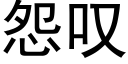 怨叹